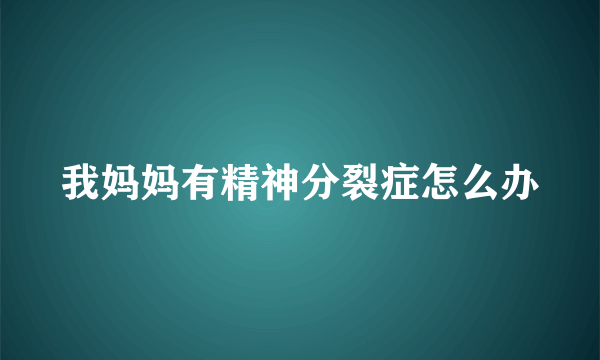 我妈妈有精神分裂症怎么办